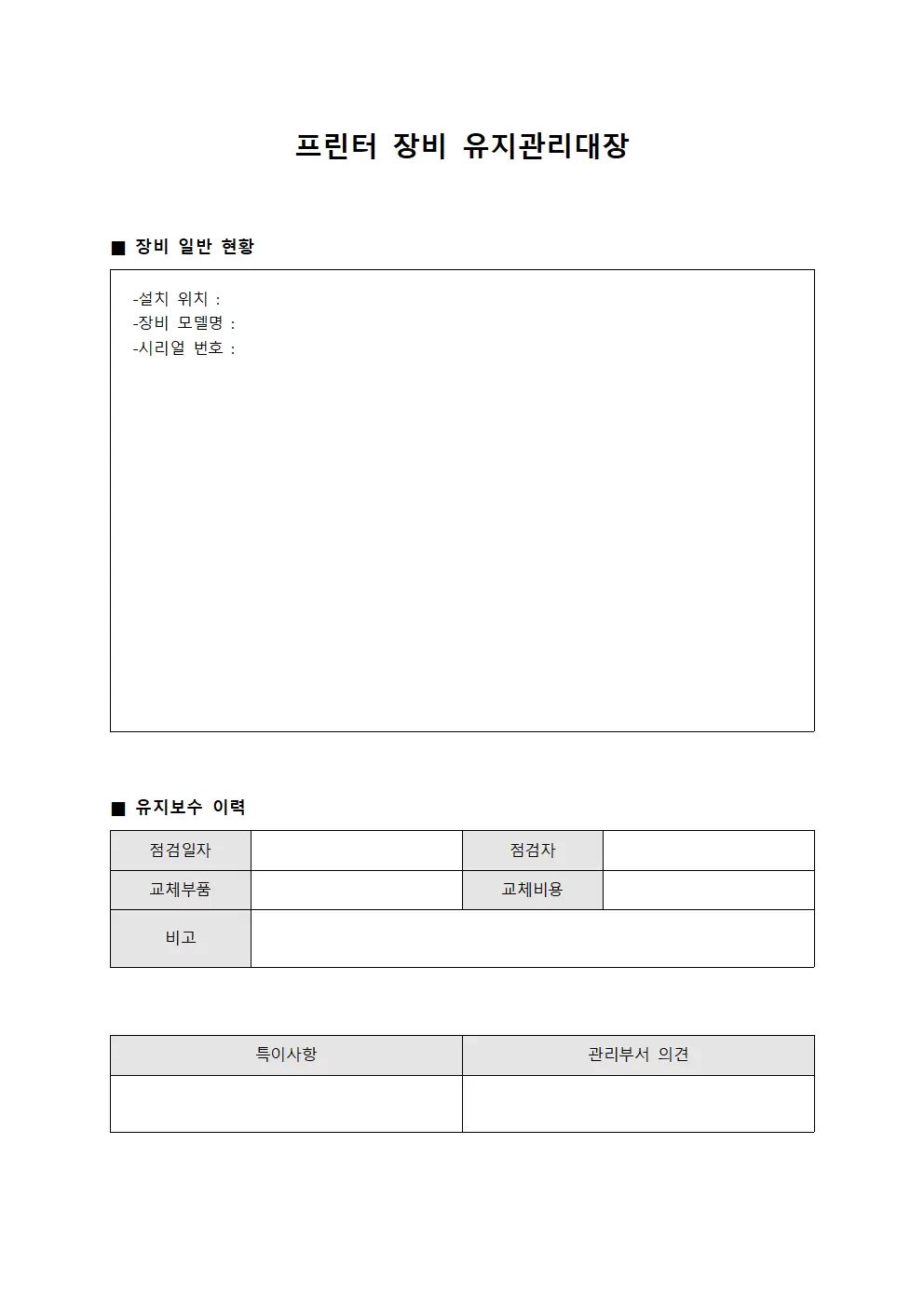 프린터 장비 유지관리대장

■ 장비 일반 현황

-설치 위치 :
-장비 모델명 :
-시리얼 번호 :

■ 유지보수 이력

| 점검일자 | | 점검자 | |
|---|---|---|---|
| 교체부품 | | 교체비용 | |
| 비고 | | | |

| 특이사항 | 관리부서 의견 |
|---|---|
| | |